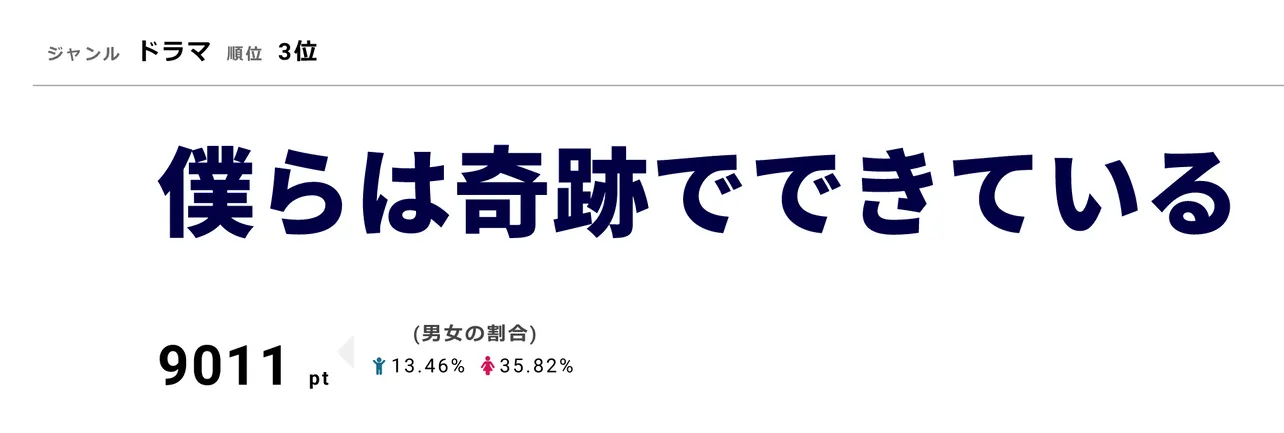 ジャンル ドラマ 順位 3位

僕らは奇跡でできている

9011 pt

(男女の割合)
13.46% 35.82%